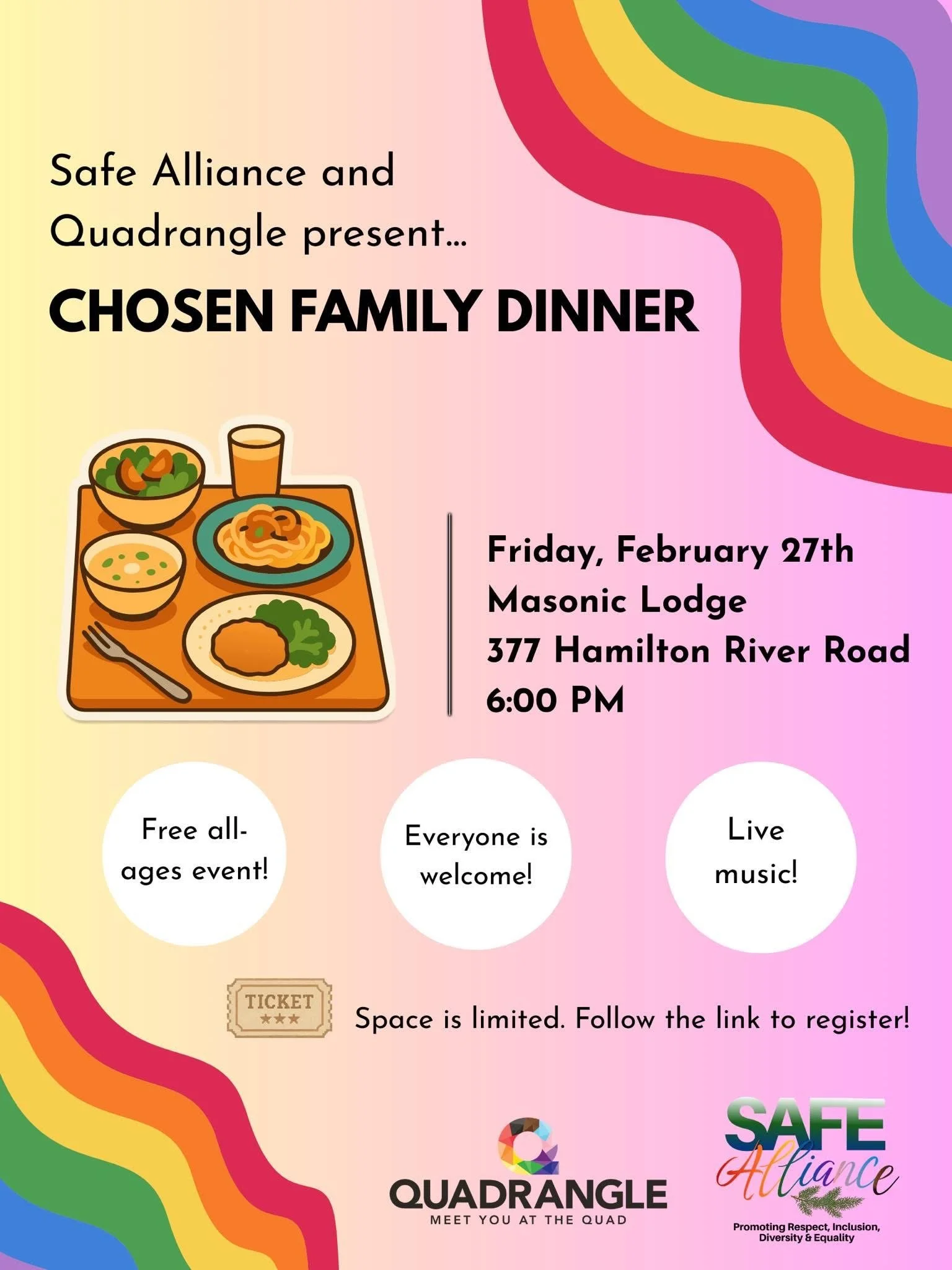 Safe Alliance and Quadrangle present...

CHOSEN FAMILY DINNER

Friday, February 27th
Masonic Lodge
377 Hamilton River Road
6:00 PM

Free all-ages event!

Everyone is welcome!

Live music!

TICKET
★★★

Space is limited. Follow the link to register!

QUADRANGLE
MEET YOU AT THE QUAD

SAFE
Alliance
Promoting Respect, Inclusion, Diversity & Equality